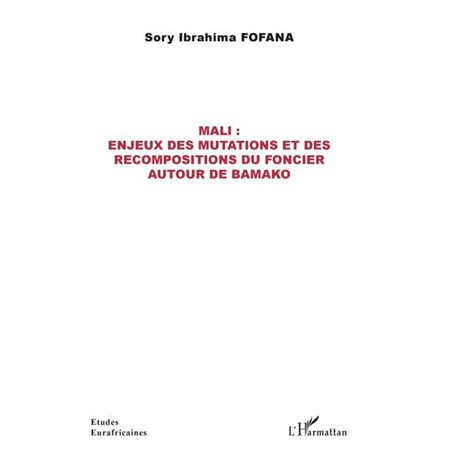 Sory Ibrahima FOFANA

MALI :
ENJEUX DES MUTATIONS ET DES RECOMPOSITIONS DU FONCIER AUTOUR DE BAMAKO

Etudes
Eurafricaines

L'Harmattan